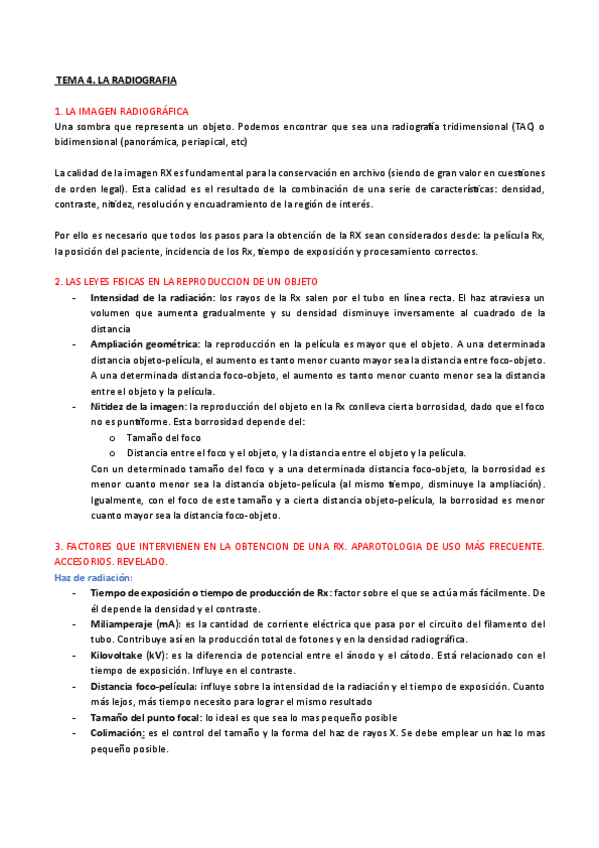 TEMA 4. LA RADIOGRAFIA

1. LA IMAGEN RADIOGRÁFICA
Una sombra que representa un objeto. Podemos encontrar que sea una radiografía tridimensional (TAC) o bidimensional (panorámica, periapical, etc)

La calidad de la imagen RX es fundamental para la conservación en archivo (siendo de gran valor en cuestiones de orden legal). Esta calidad es el resultado de la combinación de una serie de características: densidad, contraste, nitidez, resolución y encuadramiento de la región de interés.

Por ello es necesario que todos los pasos para la obtención de la RX sean considerados desde: la película Rx, la posición del paciente, incidencia de los Rx, tiempo de exposición y procesamiento correctos.

2. LAS LEYES FISICAS EN LA REPRODUCCION DE UN OBJETO
- Intensidad de la radiación: los rayos de la Rx salen por el tubo en línea recta. El haz atraviesa un volumen que aumenta gradualmente y su densidad disminuye inversamente al cuadrado de la distancia
- Ampliación geométrica: la reproducción en la película es mayor que el objeto. A una determinada distancia objeto-película, el aumento es tanto menor cuanto mayor sea la distancia entre foco-objeto. A una determinada distancia foco-objeto, el aumento es tanto menor cuanto menor sea la distancia entre el objeto y la película.
- Nitidez de la imagen: la reproducción del objeto en la Rx conlleva cierta borrosidad, dado que el foco no es puntiforme. Esta borrosidad depende del:
  o Tamaño del foco
  o Distancia entre el foco y el objeto, y la distancia entre el objeto y la película.
  Con un determinado tamaño del foco y a una determinada distancia foco-objeto, la borrosidad es menor cuanto menor sea la distancia objeto-película (al mismo tiempo, disminuye la ampliación). Igualmente, con el foco de este tamaño y a cierta distancia objeto-película, la borrosidad es menor cuanto mayor sea la distancia foco-objeto.

3. FACTORES QUE INTERVIENEN EN LA OBTENCION DE UNA RX. APAROTOLOGIA DE USO MÁS FRECUENTE. ACCESORIOS. REVELADO.
Haz de radiación:
- Tiempo de exposición o tiempo de producción de Rx: factor sobre el que se actúa más fácilmente. De él depende la densidad y el contraste.
- Miliamperaje (mA): es la cantidad de corriente eléctrica que pasa por el circuito del filamento del tubo. Contribuye así en la producción total de fotones y en la densidad radiográfica.
- Kilovoltake (kV): es la diferencia de potencial entre el ánodo y el cátodo. Está relacionado con el tiempo de exposición. Influye en el contraste.
- Distancia foco-película: influye sobre la intensidad de la radiación y el tiempo de exposición. Cuanto más lejos, más tiempo necesito para lograr el mismo resultado
- Tamaño del punto focal: lo ideal es que sea lo mas pequeño posible
- Colimación: es el control del tamaño y la forma del haz de rayos X. Se debe emplear un haz lo mas pequeño posible.